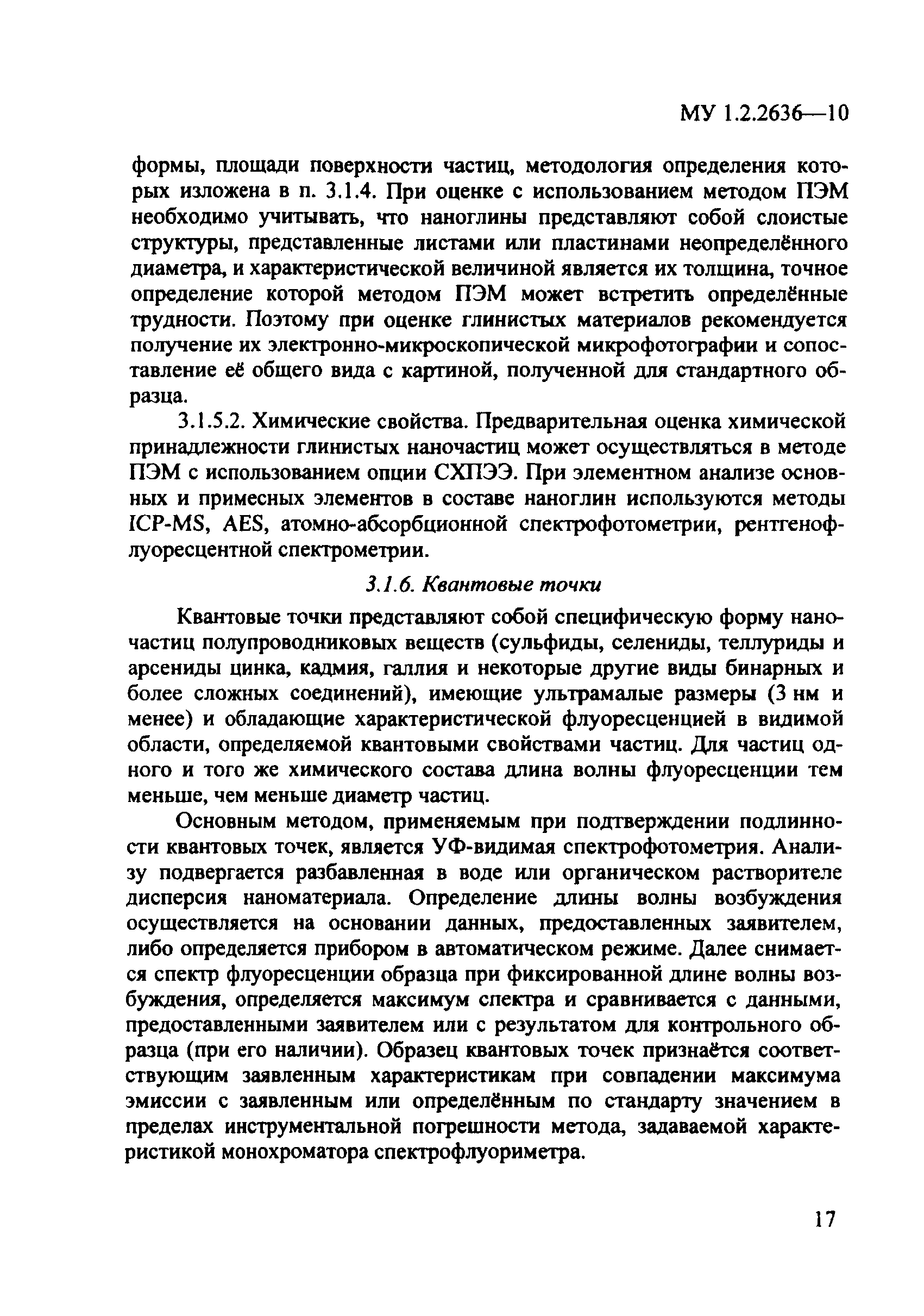 МУ 1.2.2636—10

формы, площади поверхности частиц, методология определения которых изложена в п. 3.1.4. При оценке с использованием методом ПЭМ необходимо учитывать, что наноглины представляют собой слоистые структуры, представленные листами или пластинами неопределённого диаметра, и характеристической величиной является их толщина, точное определение которой методом ПЭМ может встретить определённые трудности. Поэтому при оценке глинистых материалов рекомендуется получение их электронно-микроскопической микрофотографии и сопоставление её общего вида с картиной, полученной для стандартного образца.

3.1.5.2. Химические свойства. Предварительная оценка химической принадлежности глинистых наночастиц может осуществляться в методе ПЭМ с использованием опции СХПЭЭ. При элементном анализе основных и примесных элементов в составе наноглин используются методы ICP-MS, AES, атомно-абсорбционной спектрофотометрии, рентгенофлуоресцентной спектрометрии.

3.1.6. Квантовые точки

Квантовые точки представляют собой специфическую форму наночастиц полупроводниковых веществ (сульфиды, селениды, теллуриды и арсениды цинка, кадмия, галлия и некоторые другие виды бинарных и более сложных соединений), имеющие ультрамалые размеры (3 нм и менее) и обладающие характеристической флуоресценцией в видимой области, определяемой квантовыми свойствами частиц. Для частиц одного и того же химического состава длина волны флуоресценции тем меньше, чем меньше диаметр частиц.

Основным методом, применяемым при подтверждении подлинности квантовых точек, является УФ-видимая спектрофотометрия. Анализу подвергается разбавленная в воде или органическом растворителе дисперсия наноматериала. Определение длины волны возбуждения осуществляется на основании данных, предоставленных заявителем, либо определяется прибором в автоматическом режиме. Далее снимается спектр флуоресценции образца при фиксированной длине волны возбуждения, определяется максимум спектра и сравнивается с данными, предоставленными заявителем или с результатом для контрольного образца (при его наличии). Образец квантовых точек признаётся соответствующим заявленным характеристикам при совпадении максимума эмиссии с заявленным или определённым по стандарту значением в пределах инструментальной погрешности метода, задаваемой характеристикой монохроматора спектрофлуориметра.

17